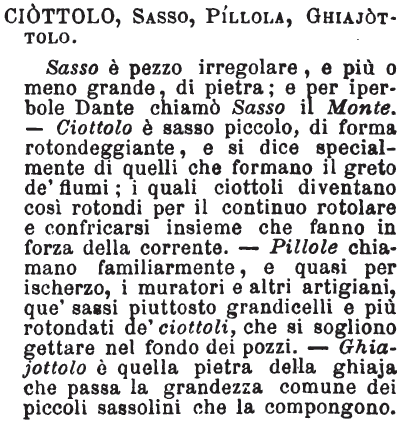 CIÒTTOLO, SASSO, PÍLLOLA, GHIAJÒTTOLO.

Sasso è pezzo irregolare, e più o meno grande, di pietra; e per iperbole Dante chiamò Sasso il Monte. — Ciottolo è sasso piccolo, di forma rotondeggiante, e si dice specialmente di quelli che formano il greto de' fiumi; i quali ciottoli diventano così rotondi per il continuo rotolare e confricarsi insieme che fanno in forza della corrente. — Pillole chiamano familiarmente, e quasi per ischerzo, i muratori e altri artigiani, que' sassi piuttosto grandicelli e più rotondati de' ciottoli, che si sogliono gettare nel fondo dei pozzi. — Ghiajottolo è quella pietra della ghiaja che passa la grandezza comune dei piccoli sassolini che la compongono.